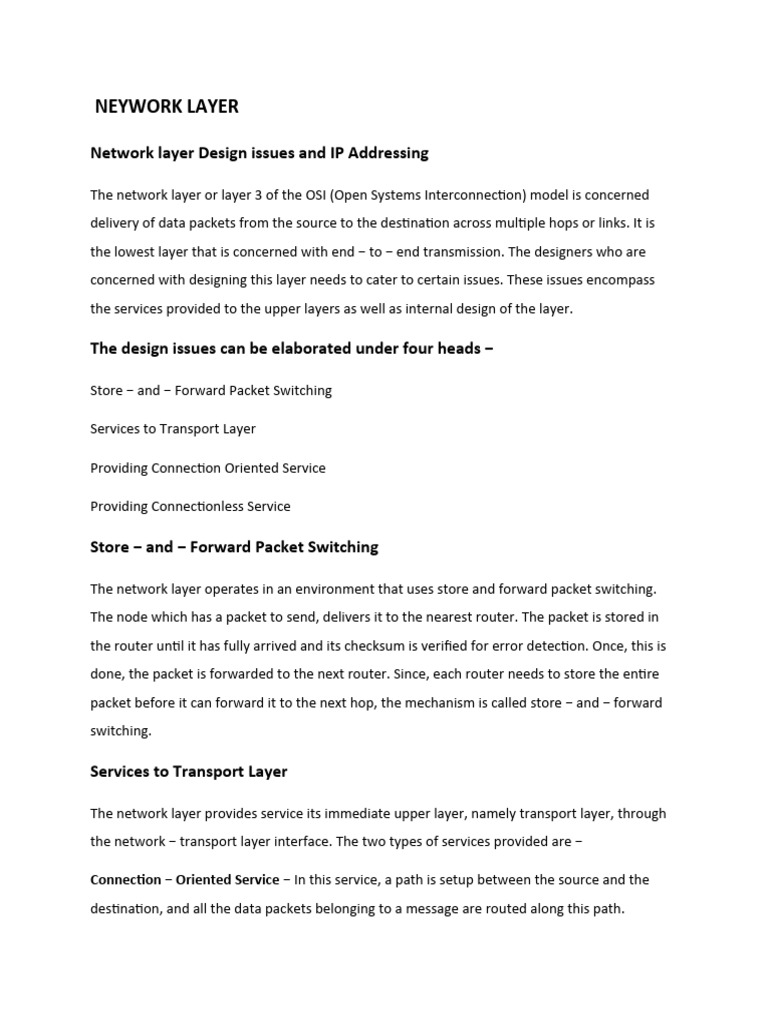 NEYWORK LAYER

Network layer Design issues and IP Addressing

The network layer or layer 3 of the OSI (Open Systems Interconnection) model is concerned delivery of data packets from the source to the destination across multiple hops or links. It is the lowest layer that is concerned with end − to − end transmission. The designers who are concerned with designing this layer needs to cater to certain issues. These issues encompass the services provided to the upper layers as well as internal design of the layer.

The design issues can be elaborated under four heads −

Store − and − Forward Packet Switching

Services to Transport Layer

Providing Connection Oriented Service

Providing Connectionless Service

Store − and − Forward Packet Switching

The network layer operates in an environment that uses store and forward packet switching. The node which has a packet to send, delivers it to the nearest router. The packet is stored in the router until it has fully arrived and its checksum is verified for error detection. Once, this is done, the packet is forwarded to the next router. Since, each router needs to store the entire packet before it can forward it to the next hop, the mechanism is called store − and − forward switching.

Services to Transport Layer

The network layer provides service its immediate upper layer, namely transport layer, through the network − transport layer interface. The two types of services provided are −

Connection − Oriented Service − In this service, a path is setup between the source and the destination, and all the data packets belonging to a message are routed along this path.